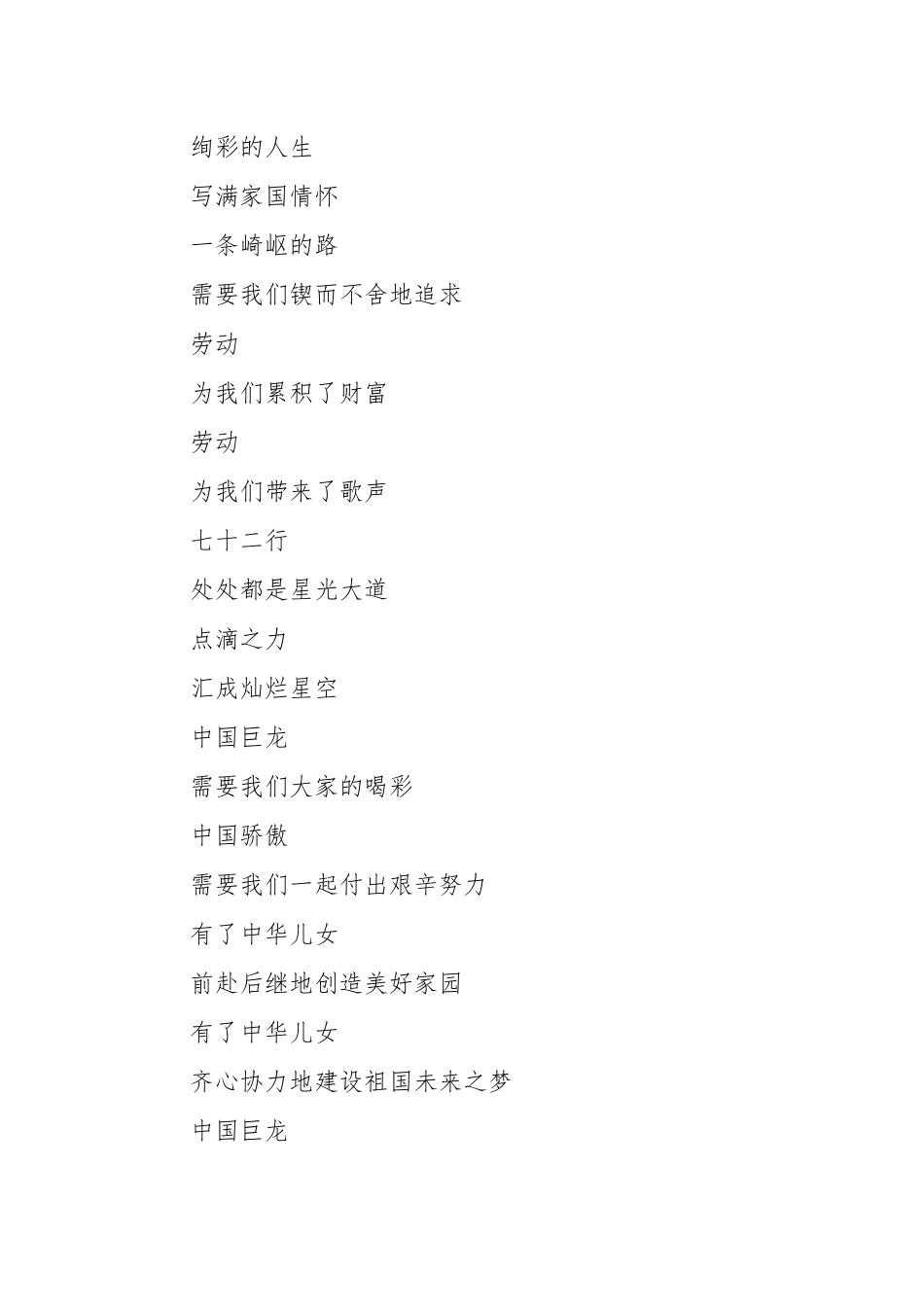 绚彩的人生

写满家国情怀

一条崎岖的路

需要我们锲而不舍地追求

劳动

为我们累积了财富

劳动

为我们带来了歌声

七十二行

处处都是星光大道

点滴之力

汇成灿烂星空

中国巨龙

需要我们大家的喝彩

中国骄傲

需要我们一起付出艰辛努力

有了中华儿女

前赴后继地创造美好家园

有了中华儿女

齐心协力地建设祖国未来之梦

中国巨龙